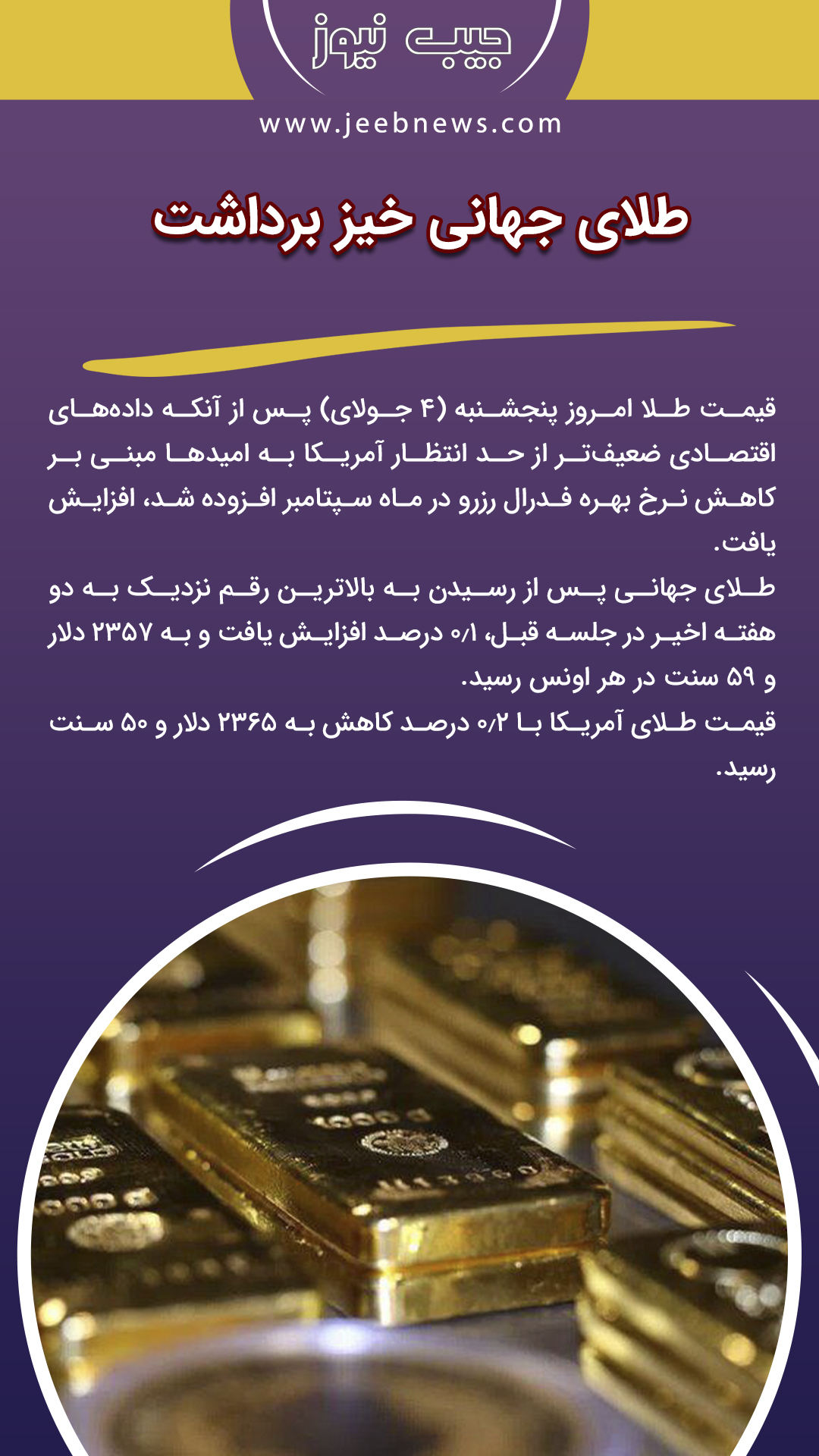 جیب نیوز

www.jeebnews.com

طلای جهانی خیز برداشت

قیمت طلا امروز پنجشنبه (۴ جولای) پس از آنکه داده‌های اقتصادی ضعیف‌تر از حد انتظار آمریکا به امیدها مبنی بر کاهش نرخ بهره فدرال رزرو در ماه سپتامبر افزوده شد، افزایش یافت.

طلای جهانی پس از رسیدن به بالاترین رقم نزدیک به دو هفته اخیر در جلسه قبل، ۰/۱ درصد افزایش یافت و به ۲۳۵۷ دلار و ۵۹ سنت در هر اونس رسید.

قیمت طلای آمریکا با ۰/۲ درصد کاهش به ۲۳۶۵ دلار و ۵۰ سنت رسید.